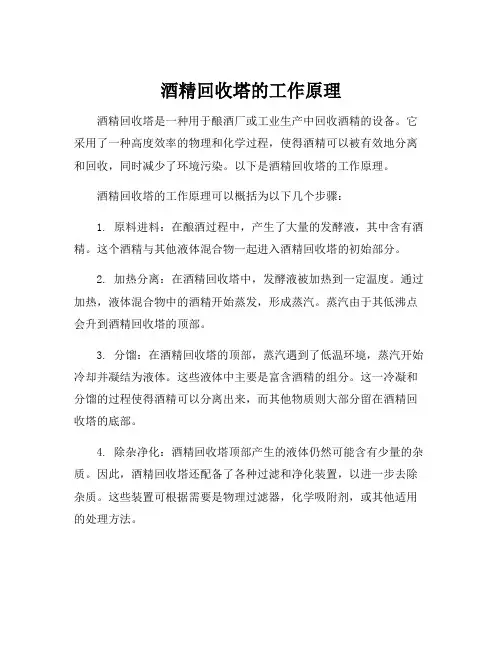 酒精回收塔的工作原理

酒精回收塔是一种用于酿酒厂或工业生产中回收酒精的设备。它采用了一种高度效率的物理和化学过程，使得酒精可以被有效地分离和回收，同时减少了环境污染。以下是酒精回收塔的工作原理。

酒精回收塔的工作原理可以概括为以下几个步骤：

1. 原料进料：在酿酒过程中，产生了大量的发酵液，其中含有酒精。这个酒精与其他液体混合物一起进入酒精回收塔的初始部分。

2. 加热分离：在酒精回收塔中，发酵液被加热到一定温度。通过加热，液体混合物中的酒精开始蒸发，形成蒸汽。蒸汽由于其低沸点会升到酒精回收塔的顶部。

3. 分馏：在酒精回收塔的顶部，蒸汽遇到了低温环境，蒸汽开始冷却并凝结为液体。这些液体中主要是富含酒精的组分。这一冷凝和分馏的过程使得酒精可以分离出来，而其他物质则大部分留在酒精回收塔的底部。

4. 除杂净化：酒精回收塔顶部产生的液体仍然可能含有少量的杂质。因此，酒精回收塔还配备了各种过滤和净化装置，以进一步去除杂质。这些装置可根据需要是物理过滤器，化学吸附剂，或其他适用的处理方法。